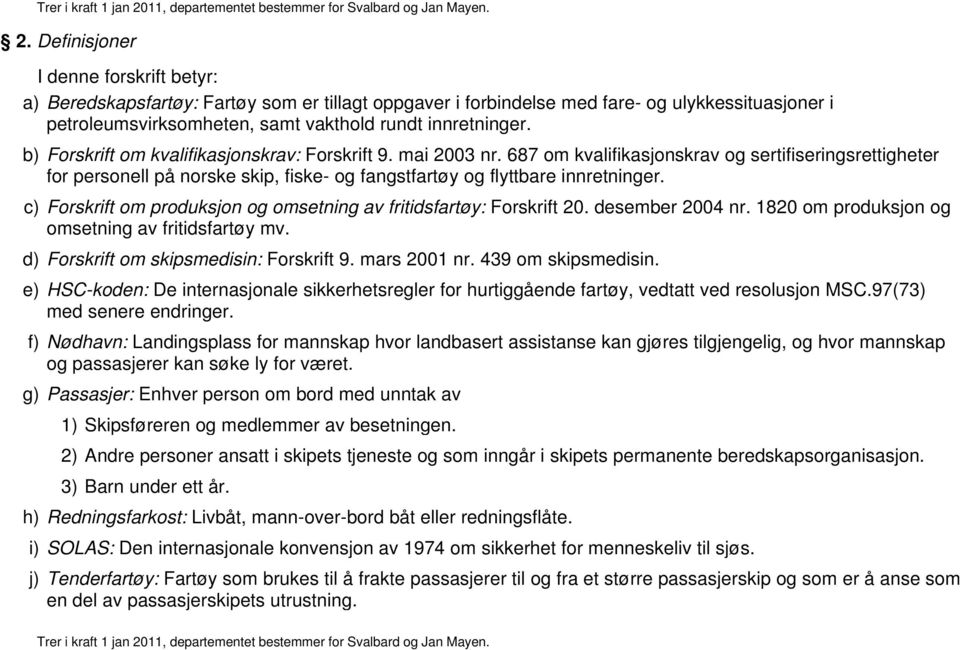 Trer i kraft 1 jan 2011, departementet bestemmer for Svalbard og Jan Mayen.

§ 2. Definisjoner

I denne forskrift betyr:

a) Beredskapsfartøy: Fartøy som er tillagt oppgaver i forbindelse med fare- og ulykkessituasjoner i petroleumsvirksomheten, samt vakthold rundt innretninger.

b) Forskrift om kvalifikasjonskrav: Forskrift 9. mai 2003 nr. 687 om kvalifikasjonskrav og sertifiseringsrettigheter for personell på norske skip, fiske- og fangstfartøy og flyttbare innretninger.

c) Forskrift om produksjon og omsetning av fritidsfartøy: Forskrift 20. desember 2004 nr. 1820 om produksjon og omsetning av fritidsfartøy mv.

d) Forskrift om skipsmedisin: Forskrift 9. mars 2001 nr. 439 om skipsmedisin.

e) HSC-koden: De internasjonale sikkerhetsregler for hurtiggående fartøy, vedtatt ved resolusjon MSC.97(73) med senere endringer.

f) Nødhavn: Landingsplass for mannskap hvor landbasert assistanse kan gjøres tilgjengelig, og hvor mannskap og passasjerer kan søke ly for været.

g) Passasjer: Enhver person om bord med unntak av

1) Skipsføreren og medlemmer av besetningen.

2) Andre personer ansatt i skipets tjeneste og som inngår i skipets permanente beredskapsorganisasjon.

3) Barn under ett år.

h) Redningsfarkost: Livbåt, mann-over-bord båt eller redningsflåte.

i) SOLAS: Den internasjonale konvensjon av 1974 om sikkerhet for menneskeliv til sjøs.

j) Tenderfartøy: Fartøy som brukes til å frakte passasjerer til og fra et større passasjerskip og som er å anse som en del av passasjerskipets utrustning.

Trer i kraft 1 jan 2011, departementet bestemmer for Svalbard og Jan Mayen.